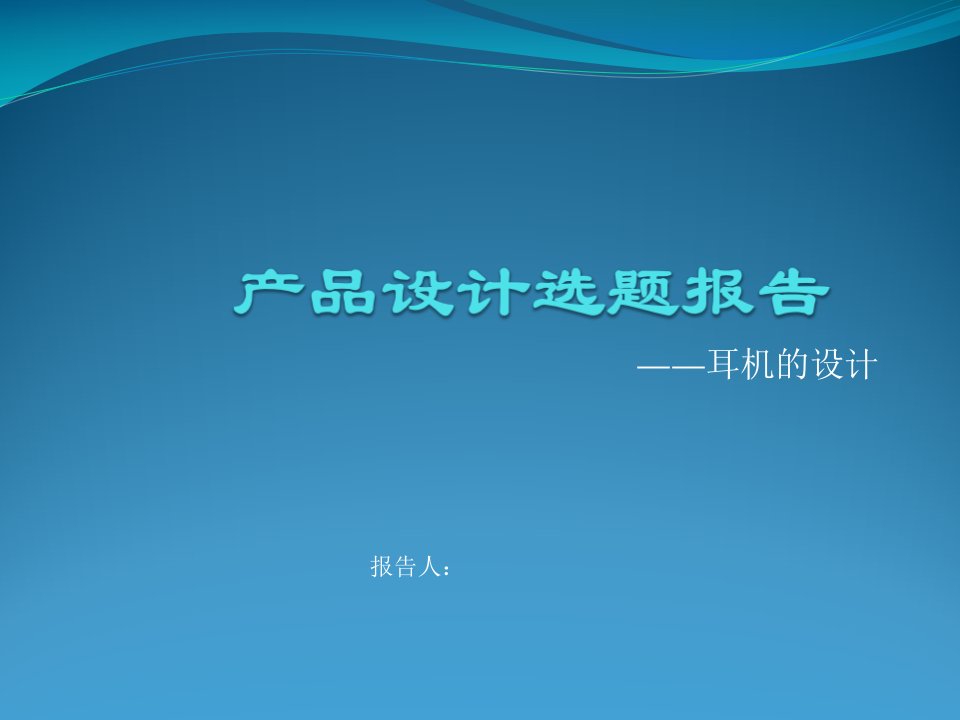 产品设计选题报告

——耳机的设计

报告人：